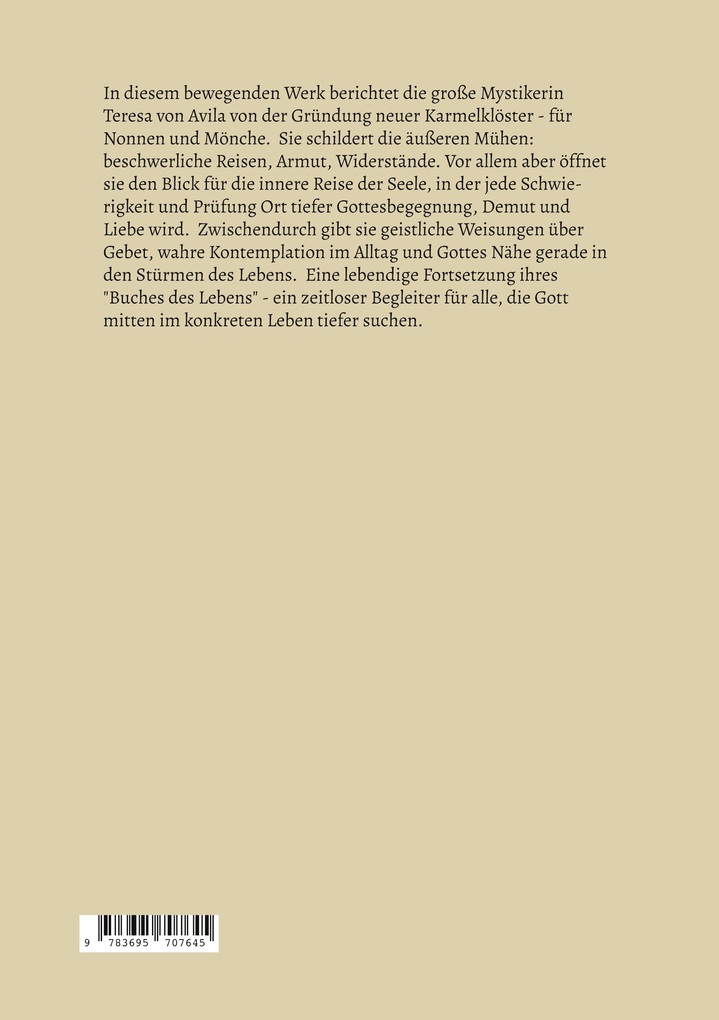 In diesem bewegenden Werk berichtet die große Mystikerin Teresa von Avila von der Gründung neuer Karmelklöster - für Nonnen und Mönche. Sie schildert die äußeren Mühen: beschwerliche Reisen, Armut, Widerstände. Vor allem aber öffnet sie den Blick für die innere Reise der Seele, in der jede Schwierigkeit und Prüfung Ort tiefer Gottesbegegnung, Demut und Liebe wird. Zwischendurch gibt sie geistliche Weisungen über Gebet, wahre Kontemplation im Alltag und Gottes Nähe gerade in den Stürmen des Lebens. Eine lebendige Fortsetzung ihres "Buches des Lebens" - ein zeitloser Begleiter für alle, die Gott mitten im konkreten Leben tiefer suchen.

9 783695 707645